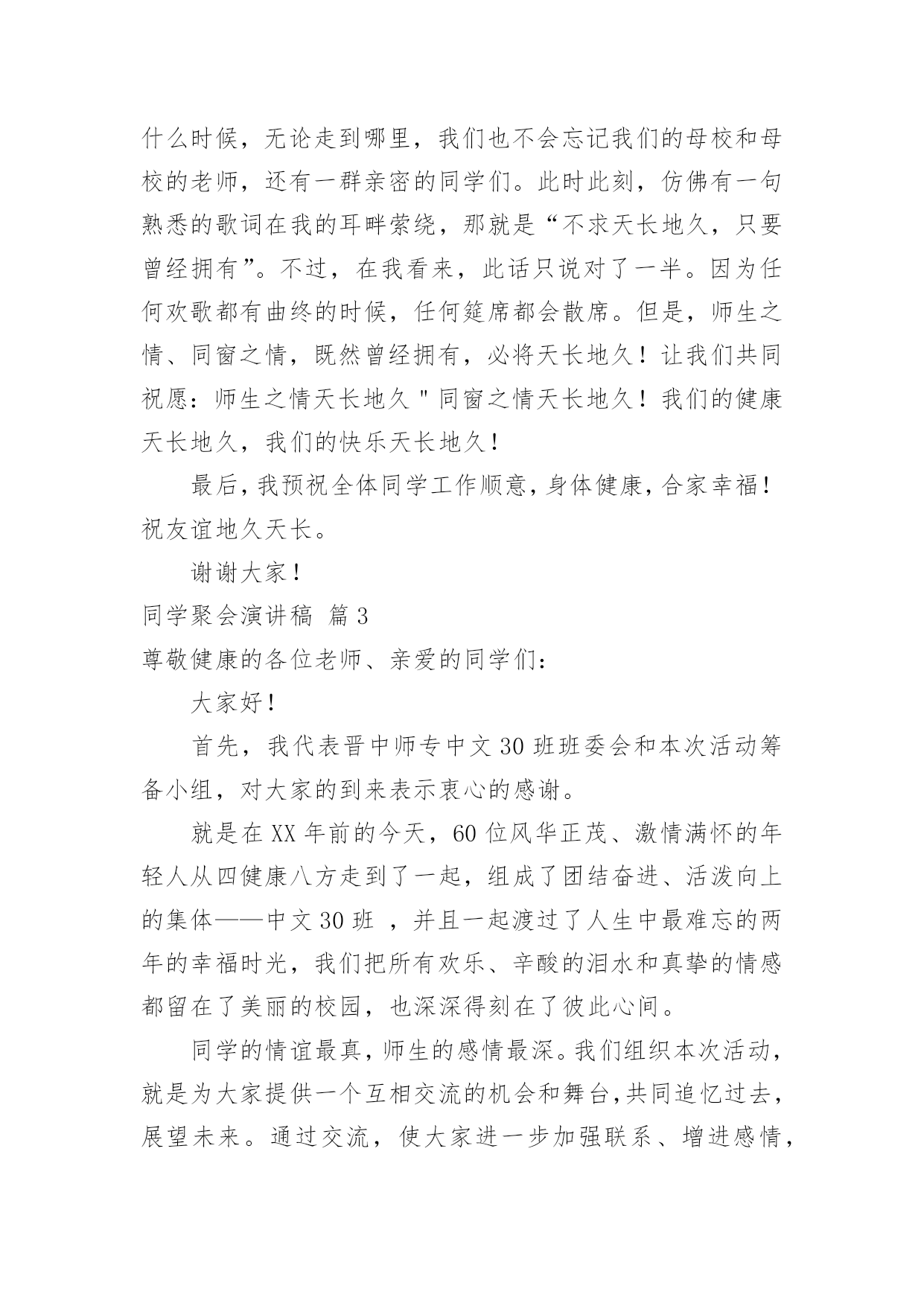 什么时候，无论走到哪里，我们也不会忘记我们的母校和母校的老师，还有一群亲密的同学们。此时此刻，仿佛有一句熟悉的歌词在我的耳畔萦绕，那就是“不求天长地久，只要曾经拥有”。不过，在我看来，此话只说对了一半。因为任何欢歌都有曲终的时候，任何筵席都会散席。但是，师生之情、同窗之情，既然曾经拥有，必将天长地久！让我们共同祝愿：师生之情天长地久＂同窗之情天长地久！我们的健康天长地久，我们的快乐天长地久！

最后，我预祝全体同学工作顺意，身体健康，合家幸福！祝友谊地久天长。

谢谢大家！

同学聚会演讲稿 篇3

尊敬健康的各位老师、亲爱的同学们：

大家好！

首先，我代表晋中师专中文30班班委会和本次活动筹备小组，对大家的到来表示衷心的感谢。

就是在XX年前的今天，60位风华正茂、激情满怀的年轻人从四健康八方走到了一起，组成了团结奋进、活泼向上的集体——中文30班 ，并且一起渡过了人生中最难忘的两年的幸福时光，我们把所有欢乐、辛酸的泪水和真挚的情感都留在了美丽的校园，也深深得刻在了彼此心间。

同学的情谊最真，师生的感情最深。我们组织本次活动，就是为大家提供一个互相交流的机会和舞台，共同追忆过去，展望未来。通过交流，使大家进一步加强联系、增进感情，